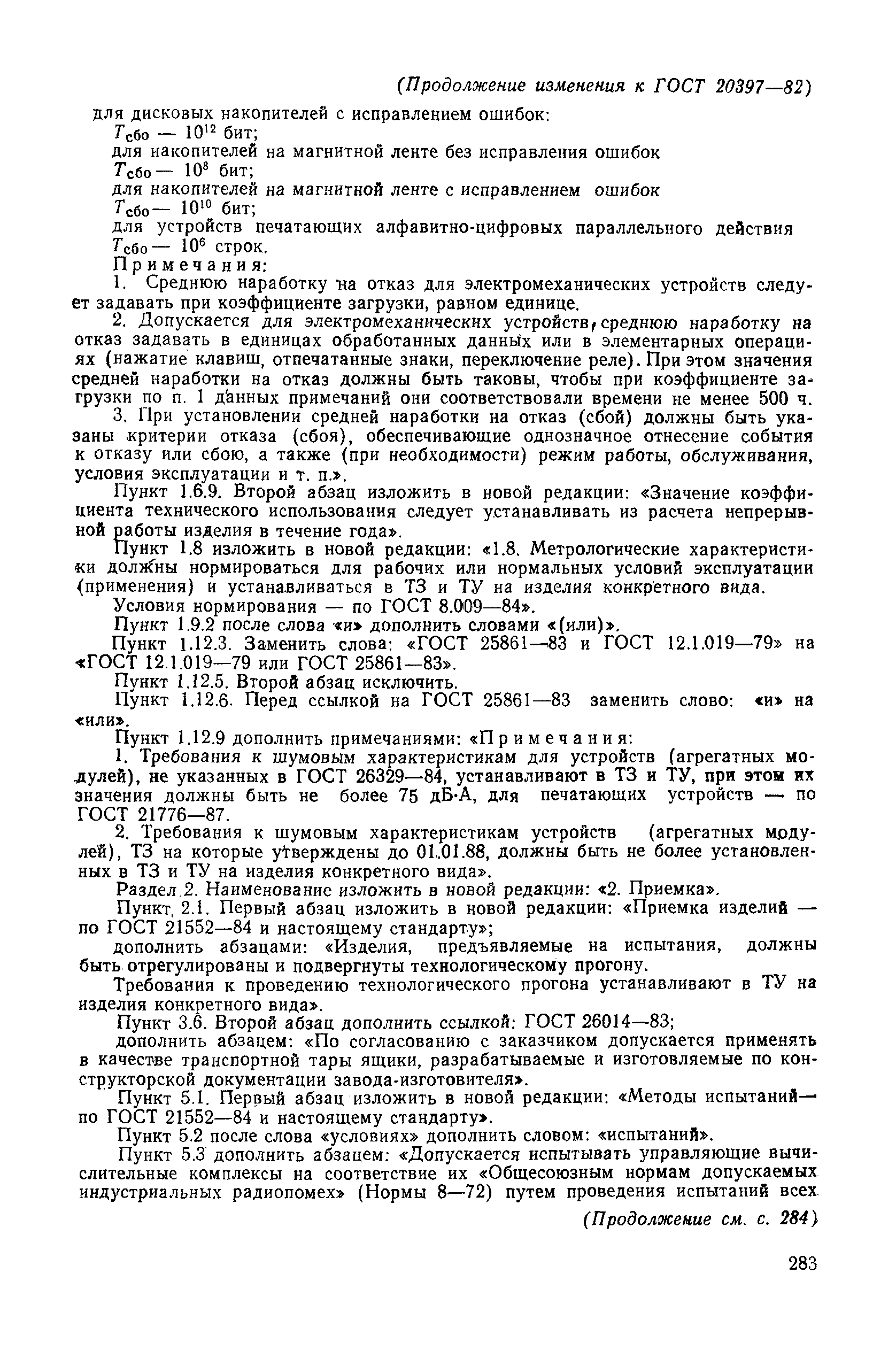 (Продолжение изменения к ГОСТ 20397—82)

для дисковых накопителей с исправлением ошибок:

$T_{сбо}$ — $10^{12}$ бит;

для накопителей на магнитной ленте без исправления ошибок

$T_{сбо}$ — $10^{8}$ бит;

для накопителей на магнитной ленте с исправлением ошибок

$T_{сбо}$ — $10^{10}$ бит;

для устройств печатающих алфавитно-цифровых параллельного действия $T_{сбо}$ — $10^{6}$ строк.

Примечания:

1. Среднюю наработку на отказ для электромеханических устройств следует задавать при коэффициенте загрузки, равном единице.

2. Допускается для электромеханических устройств, среднюю наработку на отказ задавать в единицах обработанных данных или в элементарных операциях (нажатие клавиш, отпечатанные знаки, переключение реле). При этом значения средней наработки на отказ должны быть таковы, чтобы при коэффициенте загрузки по п. 1 данных примечаний они соответствовали времени не менее 500 ч.

3. При установлении средней наработки на отказ (сбой) должны быть указаны критерии отказа (сбоя), обеспечивающие однозначное отнесение события к отказу или сбою, а также (при необходимости) режим работы, обслуживания, условия эксплуатации и т. п.».

Пункт 1.6.9. Второй абзац изложить в новой редакции: «Значение коэффициента технического использования следует устанавливать из расчета непрерывной работы изделия в течение года».

Пункт 1.8 изложить в новой редакции: «1.8. Метрологические характеристики должны нормироваться для рабочих или нормальных условий эксплуатации (применения) и устанавливаться в ТЗ и ТУ на изделия конкретного вида.

Условия нормирования — по ГОСТ 8.009—84».

Пункт 1.9.2 после слова «и» дополнить словами «(или)».

Пункт 1.12.3. Заменить слова: «ГОСТ 25861—83 и ГОСТ 12.1.019—79» на «ГОСТ 12.1.019—79 или ГОСТ 25861—83».

Пункт 1.12.5. Второй абзац исключить.

Пункт 1.12.6. Перед ссылкой на ГОСТ 25861—83 заменить слово: «и» на «или».

Пункт 1.12.9 дополнить примечаниями: «Примечания:

1. Требования к шумовым характеристикам для устройств (агрегатных модулей), не указанных в ГОСТ 26329—84, устанавливают в ТЗ и ТУ, при этом их значения должны быть не более 75 дБ·А, для печатающих устройств — по ГОСТ 21776—87.

2. Требования к шумовым характеристикам устройств (агрегатных модулей), ТЗ на которые утверждены до 01.01.88, должны быть не более установленных в ТЗ и ТУ на изделия конкретного вида».

Раздел 2. Наименование изложить в новой редакции: «2. Приемка».

Пункт 2.1. Первый абзац изложить в новой редакции: «Приемка изделий — по ГОСТ 21552—84 и настоящему стандарту»;

дополнить абзацами: «Изделия, предъявляемые на испытания, должны быть отрегулированы и подвергнуты технологическому прогону.

Требования к проведению технологического прогона устанавливают в ТУ на изделия конкретного вида».

Пункт 3.6. Второй абзац дополнить ссылкой: ГОСТ 26014—83;

дополнить абзацем: «По согласованию с заказчиком допускается применять в качестве транспортной тары ящики, разрабатываемые и изготовляемые по конструкторской документации завода-изготовителя».

Пункт 5.1. Первый абзац изложить в новой редакции: «Методы испытаний— по ГОСТ 21552—84 и настоящему стандарту».

Пункт 5.2 после слова «условиях» дополнить словом: «испытаний».

Пункт 5.3 дополнить абзацем: «Допускается испытывать управляющие вычислительные комплексы на соответствие их «Общесоюзным нормам допускаемых индустриальных радиопомех» (Нормы 8—72) путем проведения испытаний всех

(Продолжение см. с. 284)

283